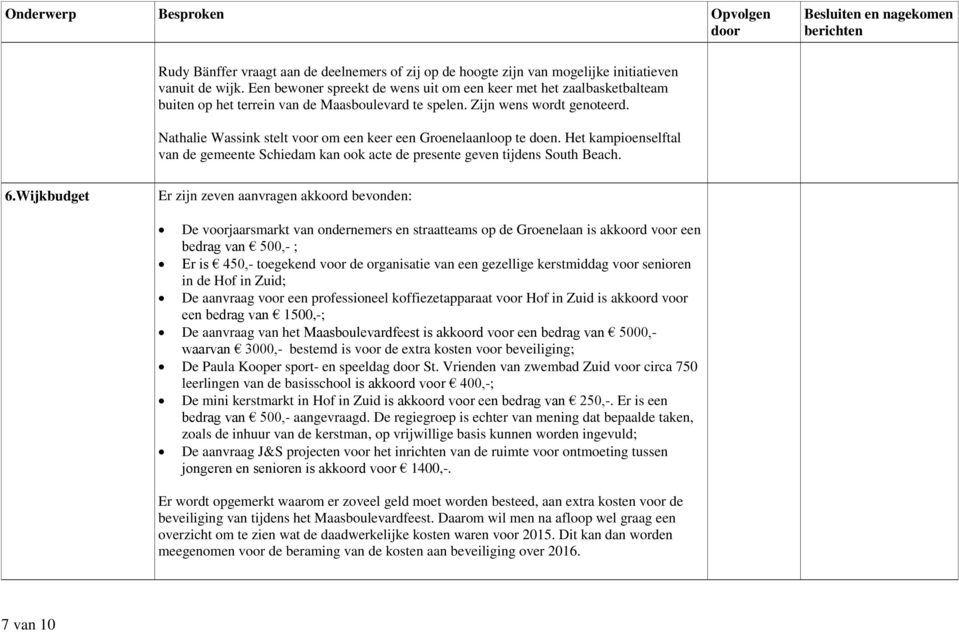 | Onderwerp | Besproken | Opvolgen door | Besluiten en nagekomen berichten |
|---|---|---|---|
| | Rudy Bänffer vraagt aan de deelnemers of zij op de hoogte zijn van mogelijke initiatieven vanuit de wijk. Een bewoner spreekt de wens uit om een keer met het zaalbasketbalteam buiten op het terrein van de Maasboulevard te spelen. Zijn wens wordt genoteerd.<br><br>Nathalie Wassink stelt voor om een keer een Groenelaanloop te doen. Het kampioenselftal van de gemeente Schiedam kan ook acte de presente geven tijdens South Beach. | | |
| 6.Wijkbudget | Er zijn zeven aanvragen akkoord bevonden:<br><br>• De voorjaarsmarkt van ondernemers en straatteams op de Groenelaan is akkoord voor een bedrag van € 500,- ;<br>• Er is € 450,- toegekend voor de organisatie van een gezellige kerstmiddag voor senioren in de Hof in Zuid;<br>• De aanvraag voor een professioneel koffiezetapparaat voor Hof in Zuid is akkoord voor een bedrag van € 1500,-;<br>• De aanvraag van het Maasboulevardfeest is akkoord voor een bedrag van € 5000,- waarvan € 3000,- bestemd is voor de extra kosten voor beveiliging;<br>• De Paula Kooper sport- en speeldag door St. Vrienden van zwembad Zuid voor circa 750 leerlingen van de basisschool is akkoord voor € 400,-;<br>• De mini kerstmarkt in Hof in Zuid is akkoord voor een bedrag van € 250,-. Er is een bedrag van € 500,- aangevraagd. De regiegroep is echter van mening dat bepaalde taken, zoals de inhuur van de kerstman, op vrijwillige basis kunnen worden ingevuld;<br>• De aanvraag J&S projecten voor het inrichten van de ruimte voor ontmoeting tussen jongeren en senioren is akkoord voor € 1400,-.<br><br>Er wordt opgemerkt waarom er zoveel geld moet worden besteed, aan extra kosten voor de beveiliging van tijdens het Maasboulevardfeest. Daarom wil men na afloop wel graag een overzicht om te zien wat de daadwerkelijke kosten waren voor 2015. Dit kan dan worden meegenomen voor de beraming van de kosten aan beveiliging over 2016. | | |

7 van 10